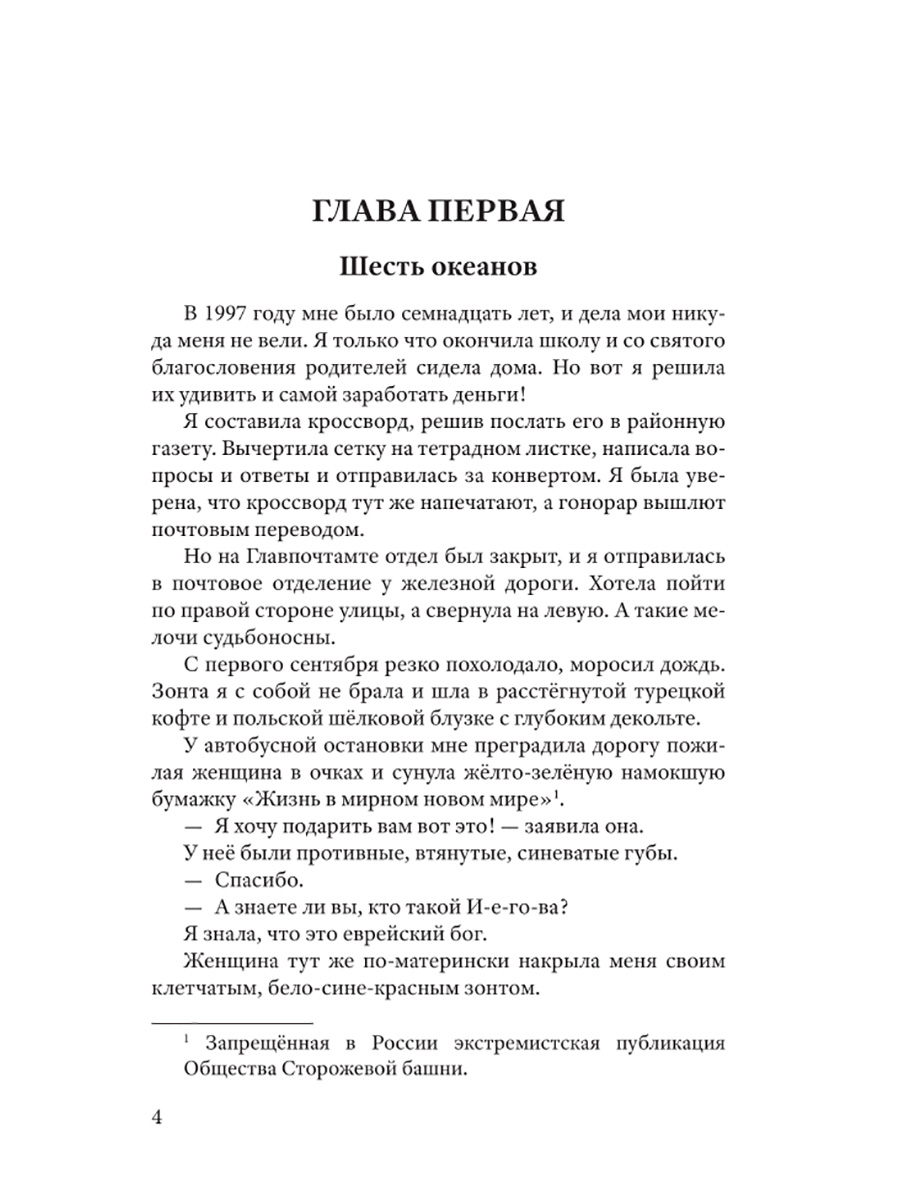 ГЛАВА ПЕРВАЯ

Шесть океанов

В 1997 году мне было семнадцать лет, и дела мои никуда меня не вели. Я только что окончила школу и со святого благословения родителей сидела дома. Но вот я решила их удивить и самой заработать деньги!

Я составила кроссворд, решив послать его в районную газету. Вычертила сетку на тетрадном листке, написала вопросы и ответы и отправилась за конвертом. Я была уверена, что кроссворд тут же напечатают, а гонорар вышлют почтовым переводом.

Но на Главпочтамте отдел был закрыт, и я отправилась в почтовое отделение у железной дороги. Хотела пойти по правой стороне улицы, а свернула на левую. А такие мелочи судьбоносны.

С первого сентября резко похолодало, моросил дождь. Зонта я с собой не брала и шла в расстёгнутой турецкой кофте и польской шёлковой блузке с глубоким декольте.

У автобусной остановки мне преградила дорогу пожилая женщина в очках и сунула жёлто-зелёную намокшую бумажку «Жизнь в мирном новом мире»$^1$.

— Я хочу подарить вам вот это! — заявила она.

У неё были противные, втянутые, синеватые губы.

— Спасибо.

— А знаете ли вы, кто такой И-е-го-ва?

Я знала, что это еврейский бог.

Женщина тут же по-матерински накрыла меня своим клетчатым, бело-сине-красным зонтом.

$^1$ Запрещённая в России экстремистская публикация Общества Сторожевой башни.

4